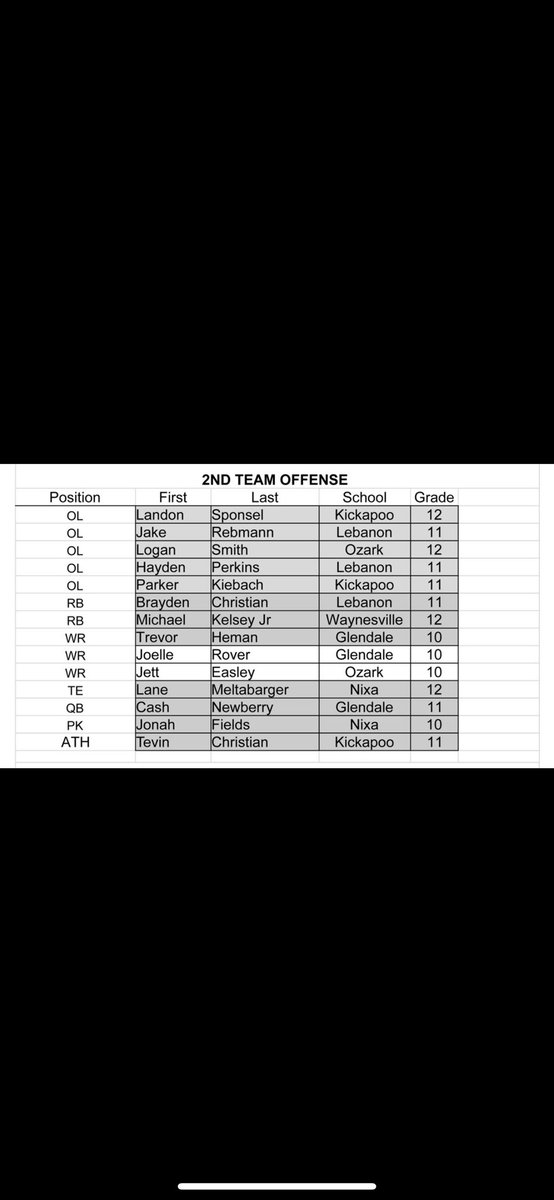 2ND TEAM OFFENSE

| Position | First | Last | School | Grade |
|---|---|---|---|---|
| OL | Landon | Sponsel | Kickapoo | 12 |
| OL | Jake | Rebmann | Lebanon | 11 |
| OL | Logan | Smith | Ozark | 12 |
| OL | Hayden | Perkins | Lebanon | 11 |
| OL | Parker | Kiebach | Kickapoo | 11 |
| RB | Brayden | Christian | Lebanon | 11 |
| RB | Michael | Kelsey Jr | Waynesville | 12 |
| WR | Trevor | Heman | Glendale | 10 |
| WR | Joelle | Rover | Glendale | 10 |
| WR | Jett | Easley | Ozark | 10 |
| TE | Lane | Meltabarger | Nixa | 12 |
| QB | Cash | Newberry | Glendale | 11 |
| PK | Jonah | Fields | Nixa | 10 |
| ATH | Tevin | Christian | Kickapoo | 11 |